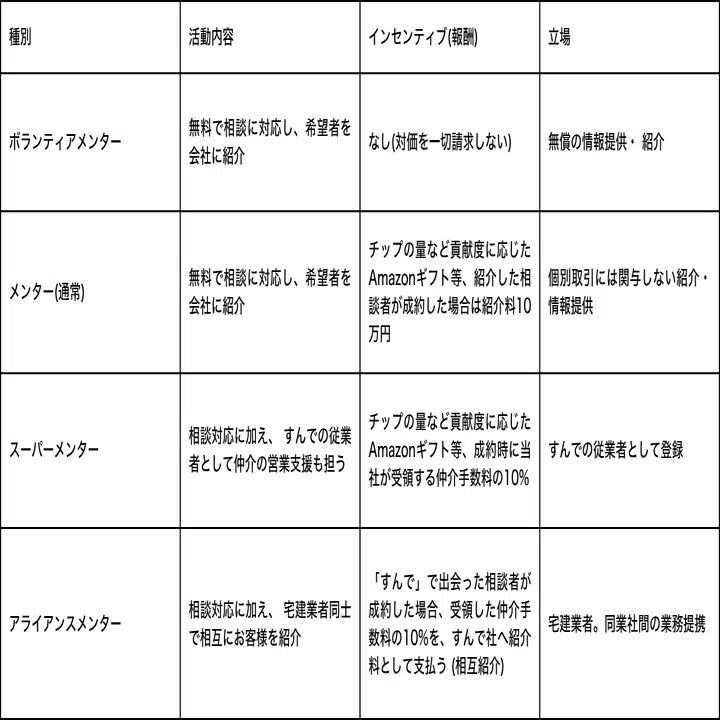 | 種別 | 活動内容 | インセンティブ(報酬) | 立場 |
|---|---|---|---|
| ボランティアメンター | 無料で相談に対応し、希望者を会社に紹介 | なし(対価を一切請求しない) | 無償の情報提供・紹介 |
| メンター(通常) | 無料で相談に対応し、希望者を会社に紹介 | チップの量など貢献度に応じたAmazonギフト等、紹介した相談者が成約した場合は紹介料10万円 | 個別取引には関与しない紹介・情報提供 |
| スーパーメンター | 相談対応に加え、すんでの従業者として仲介の営業支援も担う | チップの量など貢献度に応じたAmazonギフト等、成約時に当社が受領する仲介手数料の10% | すんでの従業者として登録 |
| アライアンスメンター | 相談対応に加え、宅建業者同士で相互にお客様を紹介 | 「すんで」で出会った相談者が成約した場合、受領した仲介手数料の10%を、すんで社へ紹介料として支払う (相互紹介) | 宅建業者。同業社間の業務提携 |